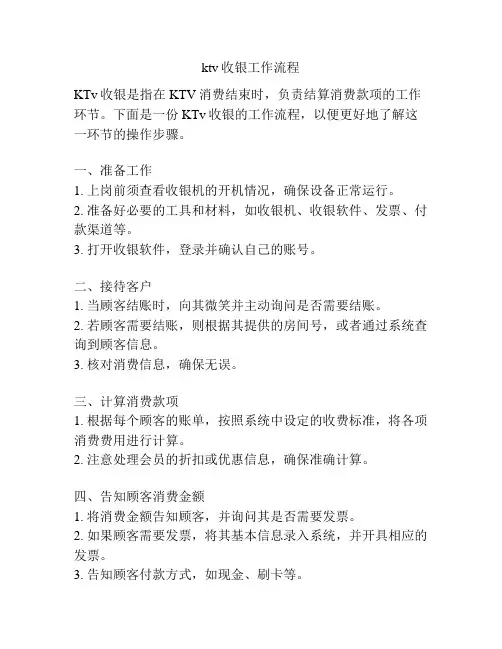 ktv 收银工作流程

KTv 收银是指在 KTV 消费结束时，负责结算消费款项的工作环节。下面是一份 KTv 收银的工作流程，以便更好地了解这一环节的操作步骤。

一、准备工作
1. 上岗前须查看收银机的开机情况，确保设备正常运行。
2. 准备好必要的工具和材料，如收银机、收银软件、发票、付款渠道等。
3. 打开收银软件，登录并确认自己的账号。

二、接待客户
1. 当顾客结账时，向其微笑并主动询问是否需要结账。
2. 若顾客需要结账，则根据其提供的房间号，或者通过系统查询到顾客信息。
3. 核对消费信息，确保无误。

三、计算消费款项
1. 根据每个顾客的账单，按照系统中设定的收费标准，将各项消费费用进行计算。
2. 注意处理会员的折扣或优惠信息，确保准确计算。

四、告知顾客消费金额
1. 将消费金额告知顾客，并询问其是否需要发票。
2. 如果顾客需要发票，将其基本信息录入系统，并开具相应的发票。
3. 告知顾客付款方式，如现金、刷卡等。